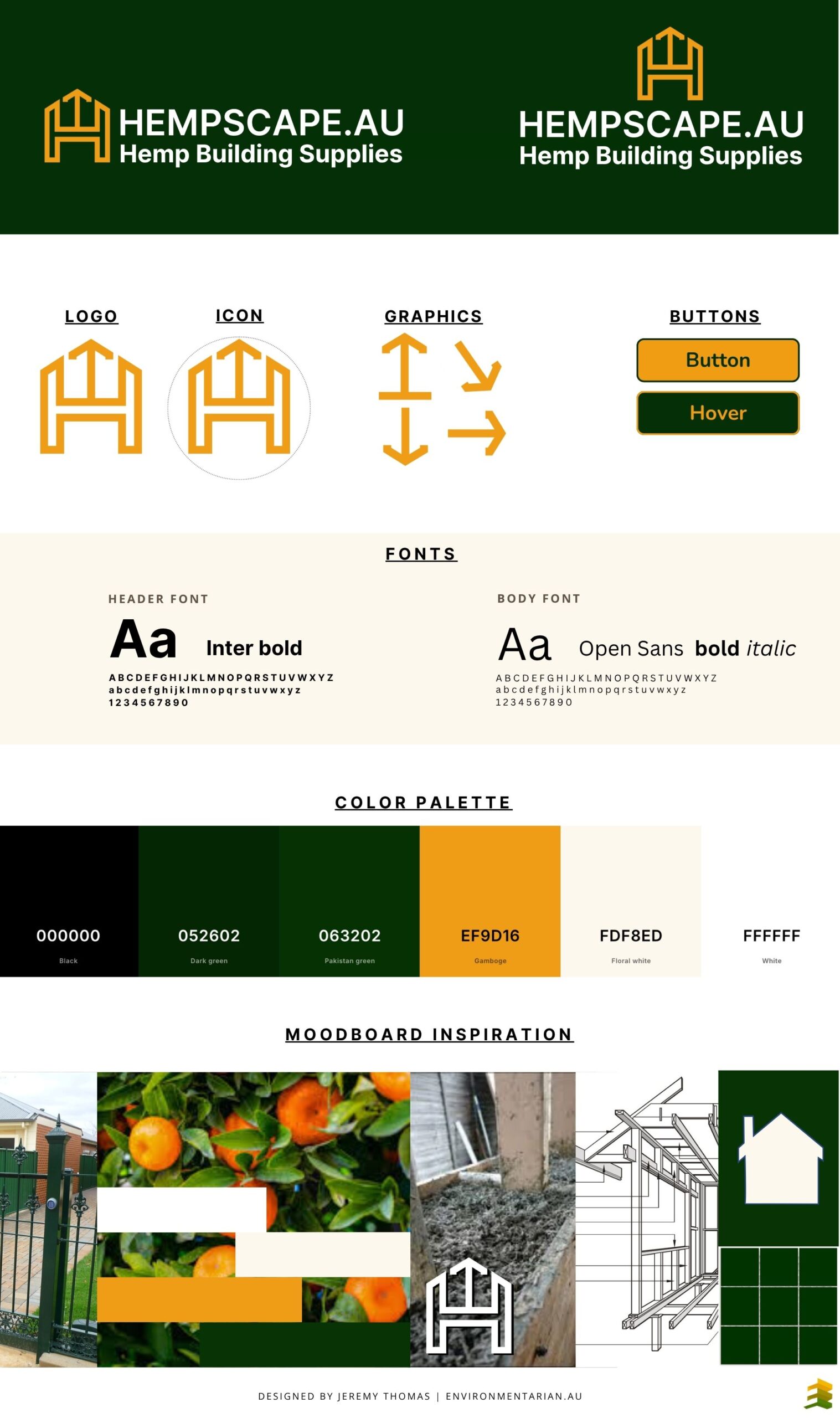 HEMPSCAPE.AU
Hemp Building Supplies

HEMPSCAPE.AU
Hemp Building Supplies

LOGO

ICON

GRAPHICS

BUTTONS

Button

Hover

FONTS

HEADER FONT

Aa Inter bold

ABCDEFGHIJKLMNOPQRSTUVWXYZ
abcdefghijklmnopqrstuvwxyz
1234567890

BODY FONT

Aa Open Sans bold italic

ABCDEFGHIJKLMNOPQRSTUVWXYZ
abcdefghijklmnopqrstuvwxyz
1234567890

COLOR PALETTE

000000
Black

052602
Dark green

063202
Pakistan green

EF9D16
Gamboge

FDF8ED
Floral white

FFFFFF
White

MOODBOARD INSPIRATION

DESIGNED BY JEREMY THOMAS | ENVIRONMENTARIAN.AU